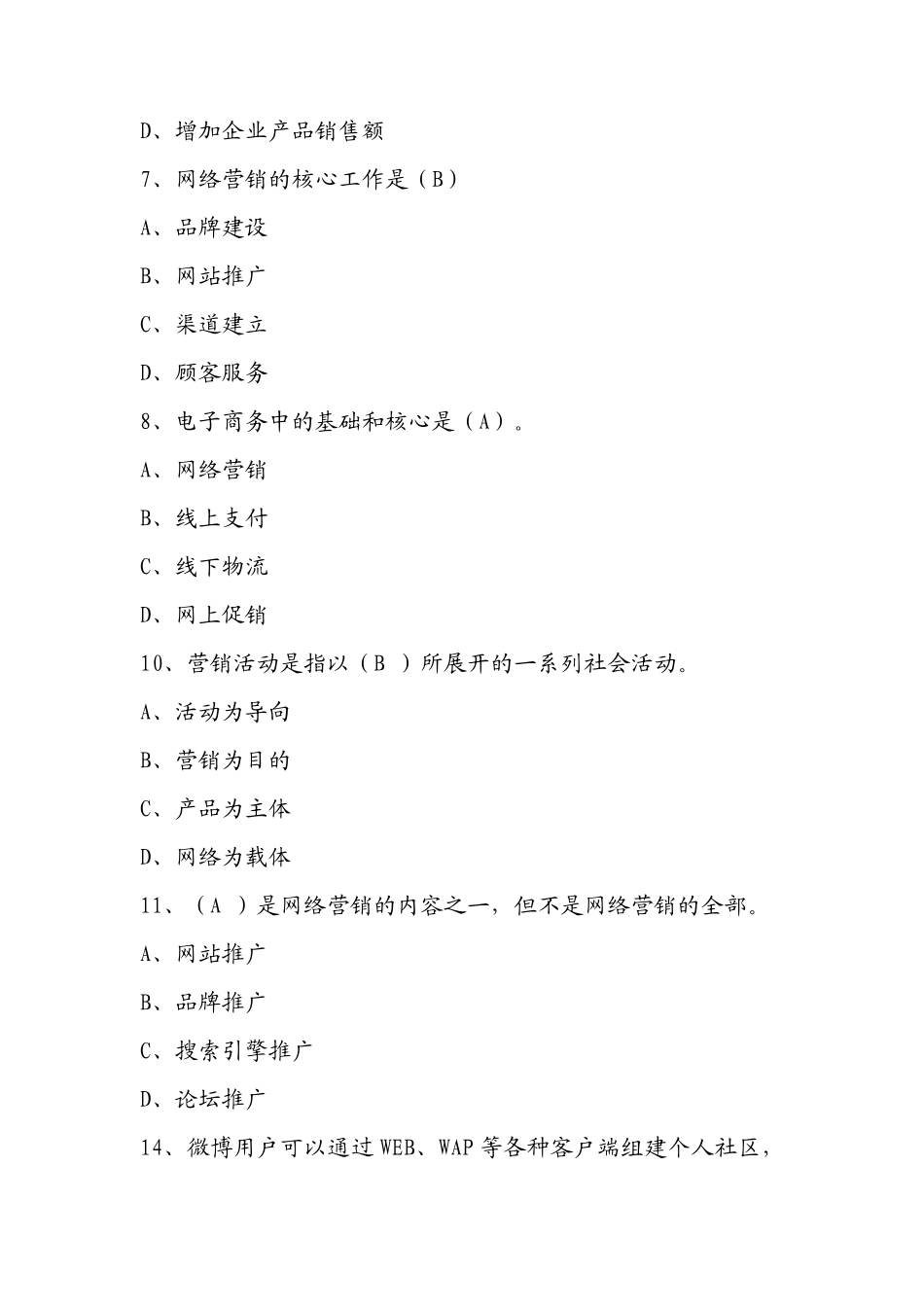 D、增加企业产品销售额

7、网络营销的核心工作是（B）

A、品牌建设

B、网站推广

C、渠道建立

D、顾客服务

8、电子商务中的基础和核心是（A）。

A、网络营销

B、线上支付

C、线下物流

D、网上促销

10、营销活动是指以（B ）所展开的一系列社会活动。

A、活动为导向

B、营销为目的

C、产品为主体

D、网络为载体

11、（A ）是网络营销的内容之一，但不是网络营销的全部。

A、网站推广

B、品牌推广

C、搜索引擎推广

D、论坛推广

14、微博用户可以通过WEB、WAP等各种客户端组建个人社区，